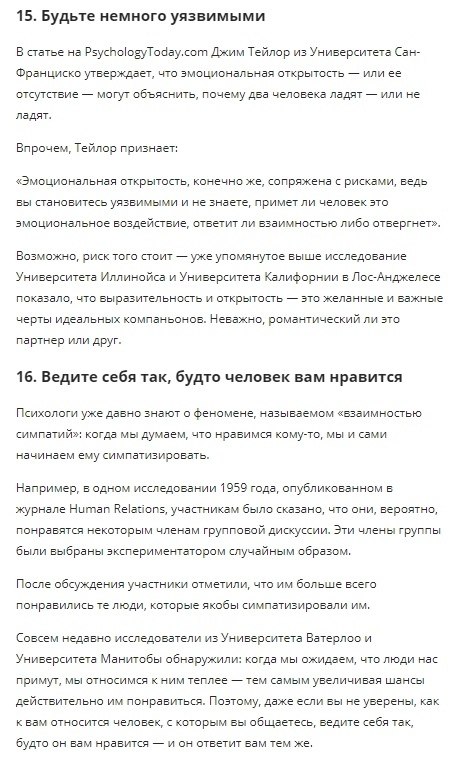 15. Будьте немного уязвимыми

В статье на PsychologyToday.com Джим Тейлор из Университета Сан-Франциско утверждает, что эмоциональная открытость — или ее отсутствие — могут объяснить, почему два человека ладят — или не ладят.

Впрочем, Тейлор признает:

«Эмоциональная открытость, конечно же, сопряжена с рисками, ведь вы становитесь уязвимыми и не знаете, примет ли человек это эмоциональное воздействие, ответит ли взаимностью либо отвергнет».

Возможно, риск того стоит — уже упомянутое выше исследование Университета Иллинойса и Университета Калифорнии в Лос-Анджелесе показало, что выразительность и открытость — это желанные и важные черты идеальных компаньонов. Неважно, романтический ли это партнер или друг.

16. Ведите себя так, будто человек вам нравится

Психологи уже давно знают о феномене, называемом «взаимностью симпатий»: когда мы думаем, что нравимся кому-то, мы и сами начинаем ему симпатизировать.

Например, в одном исследовании 1959 года, опубликованном в журнале Human Relations, участникам было сказано, что они, вероятно, понравятся некоторым членам групповой дискуссии. Эти члены группы были выбраны экспериментатором случайным образом.

После обсуждения участники отметили, что им больше всего понравились те люди, которые якобы симпатизировали им.

Совсем недавно исследователи из Университета Ватерлоо и Университета Манитобы обнаружили: когда мы ожидаем, что люди нас примут, мы относимся к ним теплее — тем самым увеличивая шансы действительно им понравиться. Поэтому, даже если вы не уверены, как к вам относится человек, с которым вы общаетесь, ведите себя так, будто он вам нравится — и он ответит вам тем же.